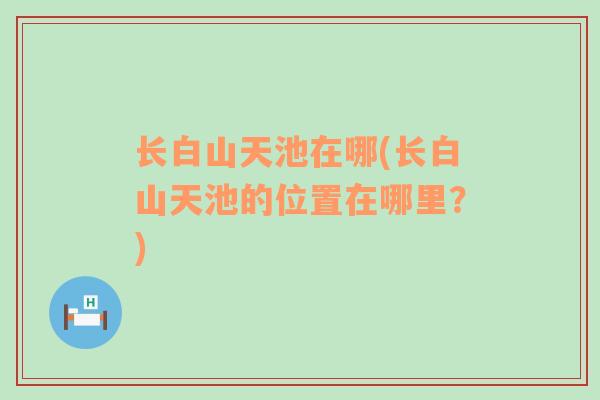 长白山天池在哪(长白山天池的位置在哪里?)

H